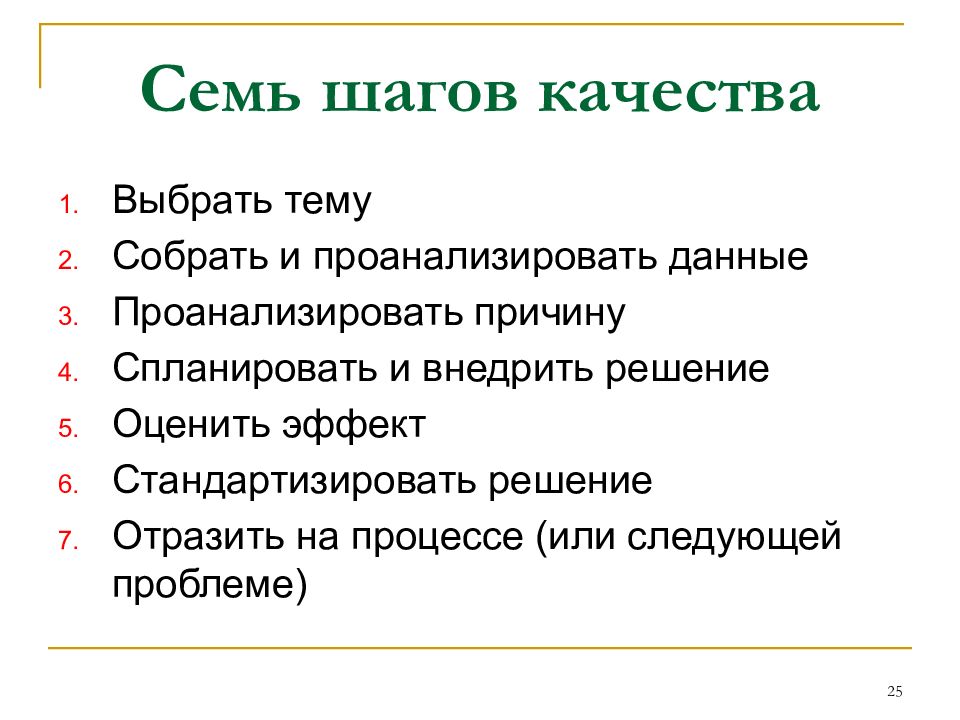 Семь шагов качества

1. Выбрать тему
2. Собрать и проанализировать данные
3. Проанализировать причину
4. Спланировать и внедрить решение
5. Оценить эффект
6. Стандартизировать решение
7. Отразить на процессе (или следующей проблеме)

25